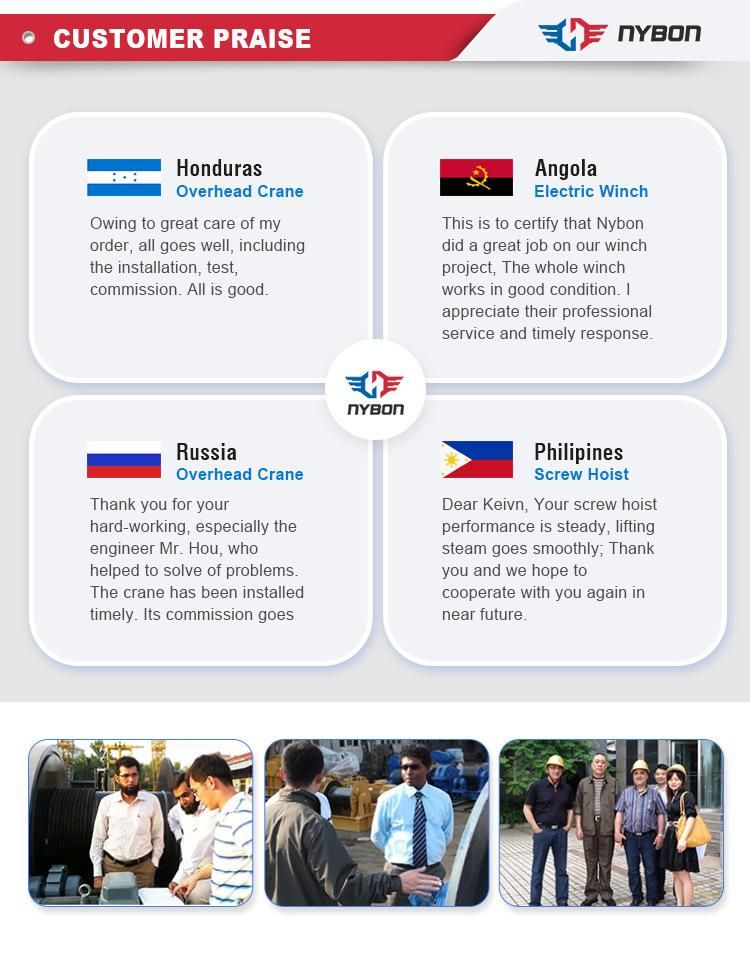 CUSTOMER PRAISE

NYBON

Honduras
Overhead Crane

Owing to great care of my order, all goes well, including the installation, test, commission. All is good.

Angola
Electric Winch

This is to certify that Nybon did a great job on our winch project, The whole winch works in good condition. I appreciate their professional service and timely response.

NYBON

Russia
Overhead Crane

Thank you for your hard-working, especially the engineer Mr. Hou, who helped to solve of problems. The crane has been installed timely. Its commission goes

Philipines
Screw Hoist

Dear Keivn, Your screw hoist performance is steady, lifting steam goes smoothly; Thank you and we hope to cooperate with you again in near future.